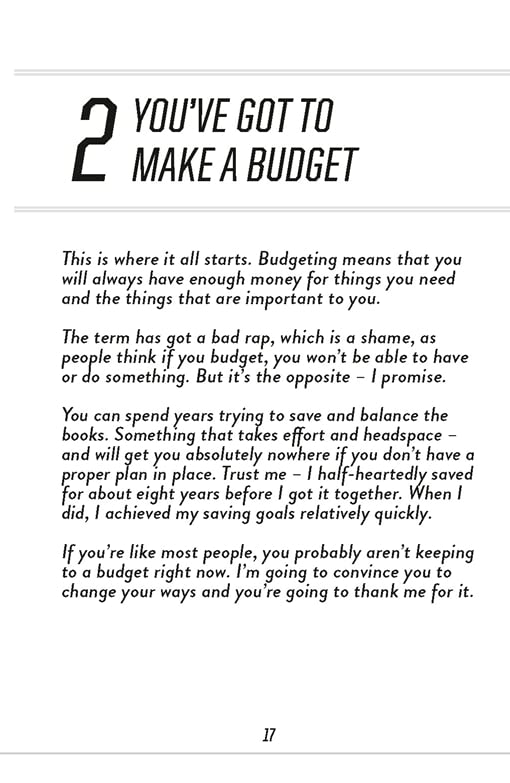 2 YOU'VE GOT TO MAKE A BUDGET

This is where it all starts. Budgeting means that you will always have enough money for things you need and the things that are important to you.

The term has got a bad rap, which is a shame, as people think if you budget, you won't be able to have or do something. But it's the opposite – I promise.

You can spend years trying to save and balance the books. Something that takes effort and headspace – and will get you absolutely nowhere if you don't have a proper plan in place. Trust me – I half-heartedly saved for about eight years before I got it together. When I did, I achieved my saving goals relatively quickly.

If you're like most people, you probably aren't keeping to a budget right now. I'm going to convince you to change your ways and you're going to thank me for it.

17